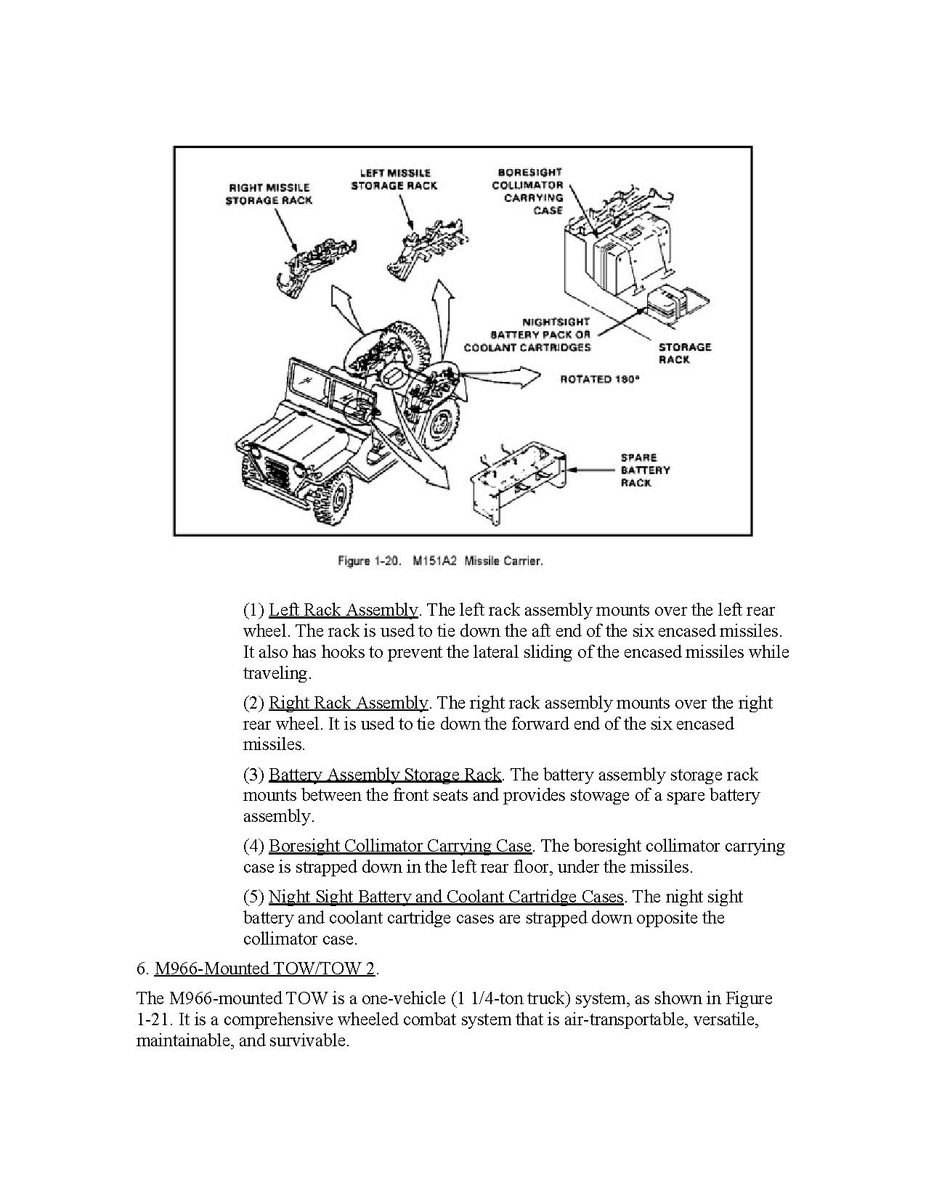 RIGHT MISSILE STORAGE RACK

LEFT MISSILE STORAGE RACK

BORESIGHT COLLIMATOR CARRYING CASE

NIGHTSIGHT BATTERY PACK OR COOLANT CARTRIDGES

STORAGE RACK

ROTATED 180°

SPARE BATTERY RACK

Figure 1-20. M151A2 Missile Carrier.

(1) Left Rack Assembly. The left rack assembly mounts over the left rear wheel. The rack is used to tie down the aft end of the six encased missiles. It also has hooks to prevent the lateral sliding of the encased missiles while traveling.

(2) Right Rack Assembly. The right rack assembly mounts over the right rear wheel. It is used to tie down the forward end of the six encased missiles.

(3) Battery Assembly Storage Rack. The battery assembly storage rack mounts between the front seats and provides stowage of a spare battery assembly.

(4) Boresight Collimator Carrying Case. The boresight collimator carrying case is strapped down in the left rear floor, under the missiles.

(5) Night Sight Battery and Coolant Cartridge Cases. The night sight battery and coolant cartridge cases are strapped down opposite the collimator case.

6. M966-Mounted TOW/TOW 2.

The M966-mounted TOW is a one-vehicle (1 1/4-ton truck) system, as shown in Figure 1-21. It is a comprehensive wheeled combat system that is air-transportable, versatile, maintainable, and survivable.